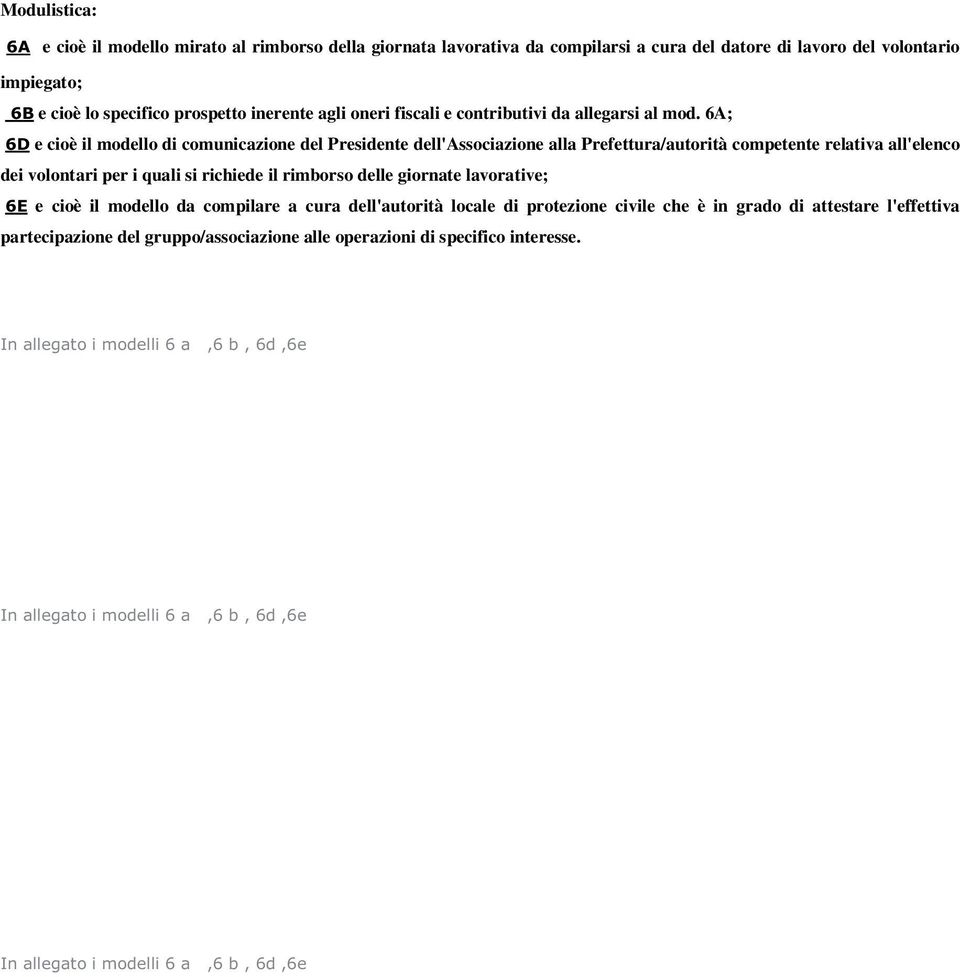 Modulistica:

6A e cioè il modello mirato al rimborso della giornata lavorativa da compilarsi a cura del datore di lavoro del volontario impiegato;

6B e cioè lo specifico prospetto inerente agli oneri fiscali e contributivi da allegarsi al mod. 6A;

6D e cioè il modello di comunicazione del Presidente dell'Associazione alla Prefettura/autorità competente relativa all'elenco dei volontari per i quali si richiede il rimborso delle giornate lavorative;

6E e cioè il modello da compilare a cura dell'autorità locale di protezione civile che è in grado di attestare l'effettiva partecipazione del gruppo/associazione alle operazioni di specifico interesse.

In allegato i modelli 6 a ,6 b , 6d ,6e

In allegato i modelli 6 a ,6 b , 6d ,6e

In allegato i modelli 6 a ,6 b , 6d ,6e